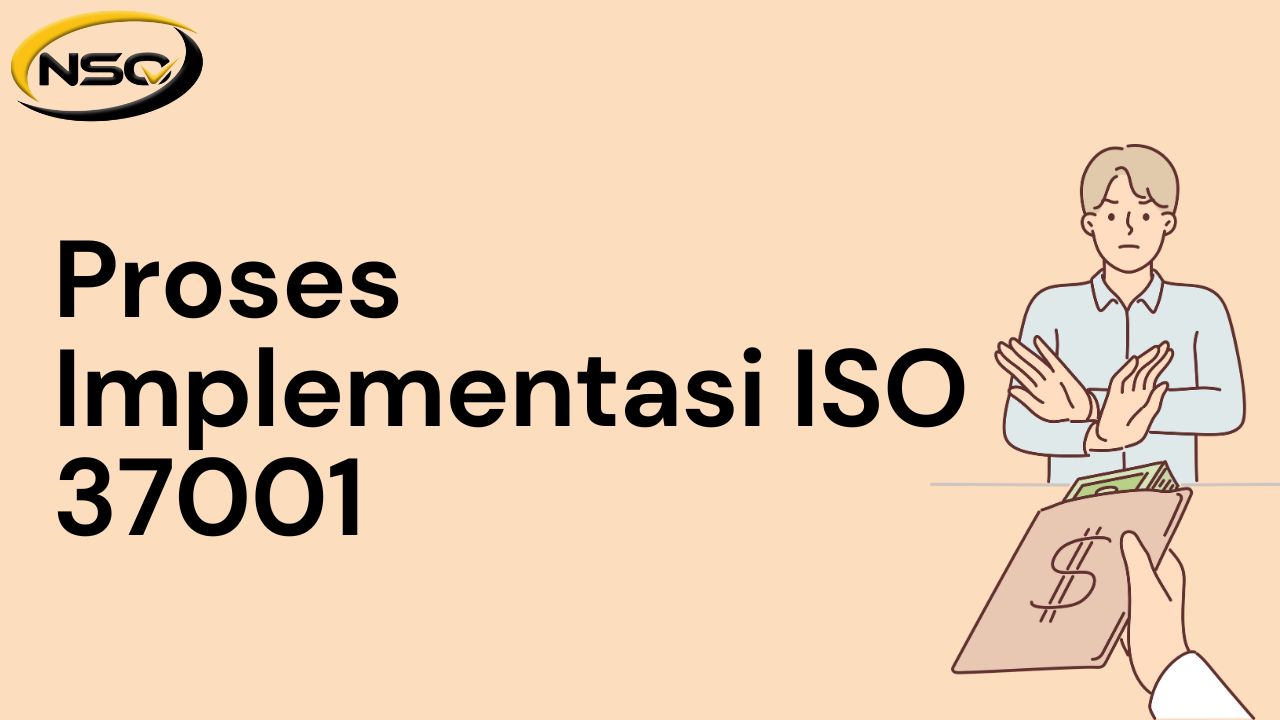 NSQ

Proses Implementasi ISO 37001

$